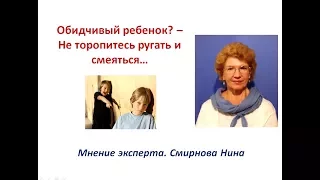 Обидчивый ребенок? – Не торопитесь ругать и смеяться...

Мнение эксперта. Смирнова Нина